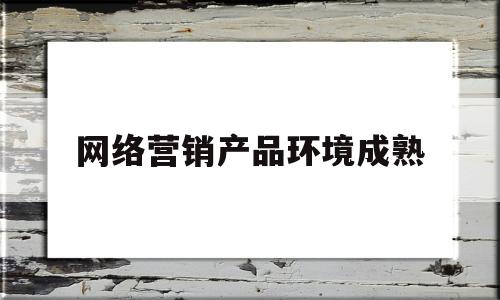 网络营销产品环境成熟